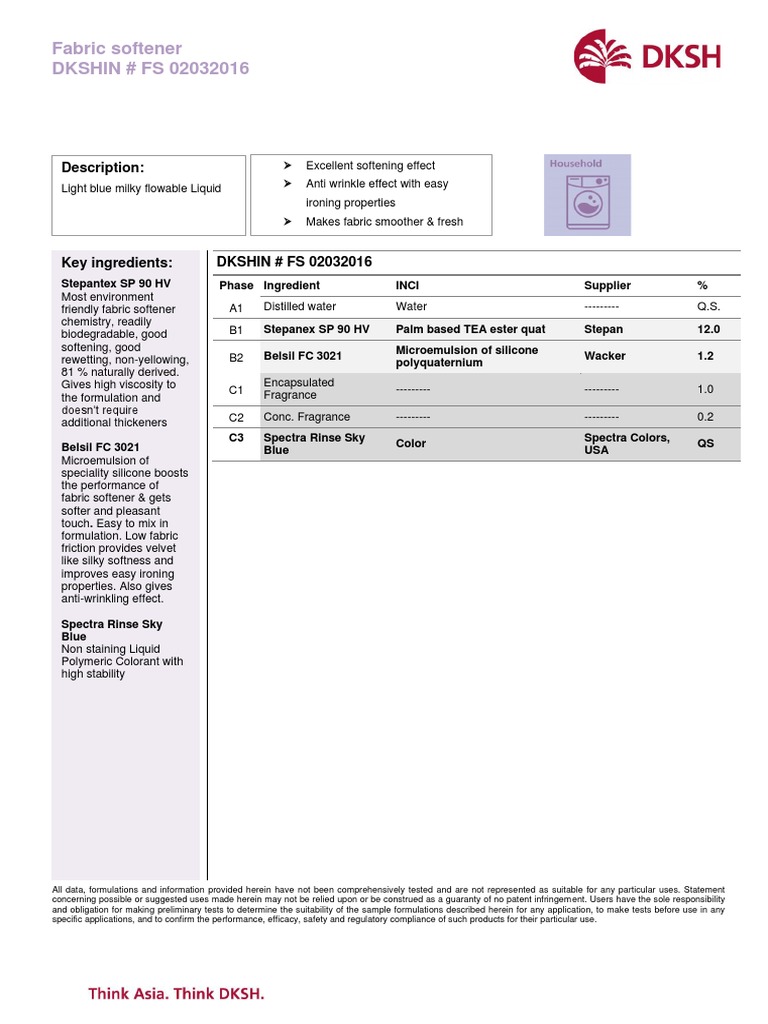 Fabric softener
DKSHIN # FS 02032016

DKSH

Description:
Light blue milky flowable Liquid

➤ Excellent softening effect
➤ Anti wrinkle effect with easy ironing properties
➤ Makes fabric smoother & fresh

Household

Key ingredients:

Stepantex SP 90 HV
Most environment friendly fabric softener chemistry, readily biodegradable, good softening, good rewetting, non-yellowing, 81 % naturally derived. Gives high viscosity to the formulation and doesn't require additional thickeners

Belsil FC 3021
Microemulsion of speciality silicone boosts the performance of fabric softener & gets softer and pleasant touch. Easy to mix in formulation. Low fabric friction provides velvet like silky softness and improves easy ironing properties. Also gives anti-wrinkling effect.

Spectra Rinse Sky Blue
Non staining Liquid Polymeric Colorant with high stability

DKSHIN # FS 02032016

| Phase | Ingredient | INCI | Supplier | % |
|---|---|---|---|---|
| A1 | Distilled water | Water | --------- | Q.S. |
| B1 | Stepanex SP 90 HV | Palm based TEA ester quat | Stepan | 12.0 |
| B2 | Belsil FC 3021 | Microemulsion of silicone polyquaternium | Wacker | 1.2 |
| C1 | Encapsulated Fragrance | --------- | --------- | 1.0 |
| C2 | Conc. Fragrance | --------- | --------- | 0.2 |
| C3 | Spectra Rinse Sky Blue | Color | Spectra Colors, USA | QS |

All data, formulations and information provided herein have not been comprehensively tested and are not represented as suitable for any particular uses. Statement concerning possible or suggested uses made herein may not be relied upon or be construed as a guaranty of no patent infringement. Users have the sole responsibility and obligation for making preliminary tests to determine the suitability of the sample formulations described herein for any application, to make tests before use in any specific applications, and to confirm the performance, efficacy, safety and regulatory compliance of such products for their particular use.

Think Asia. Think DKSH.